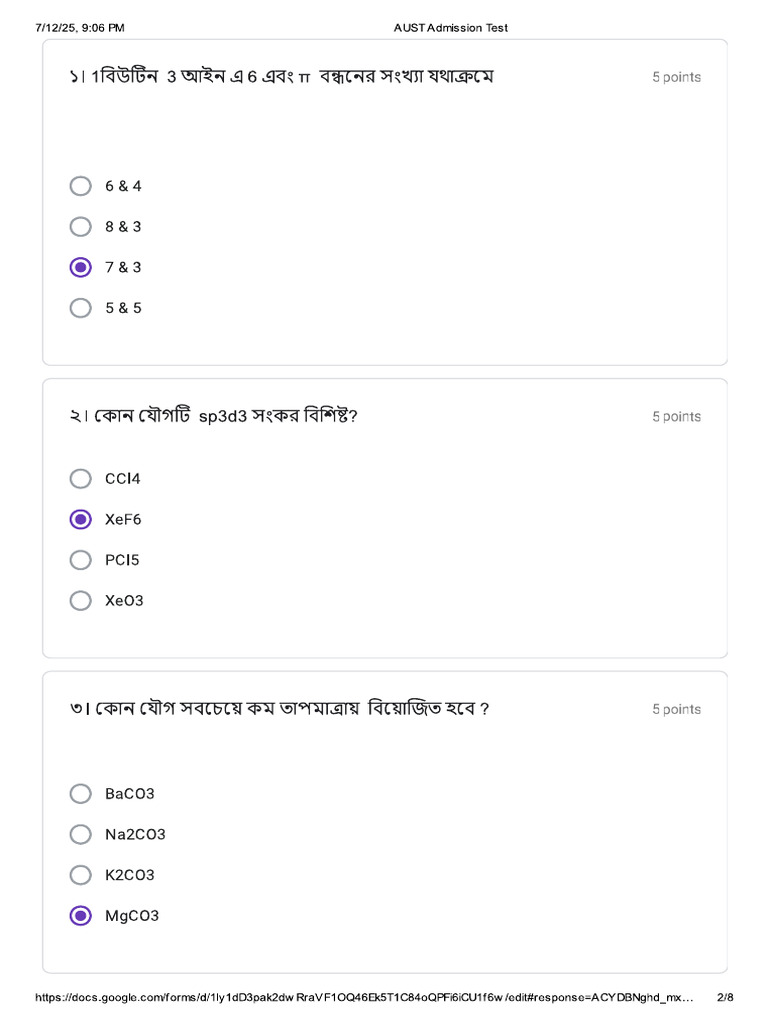 7/12/25, 9:06 PM AUST Admission Test

১। 1বিউটিন 3 আইন এ 6 এবং π বন্ধনের সংখ্যা যথাক্রমে 5 points

6 & 4

8 & 3

7 & 3

5 & 5

২। কোন যৌগটি sp3d3 সংকর বিশিষ্ট? 5 points

CCl4

XeF6

PCl5

XeO3

৩। কোন যৌগ সবচেয়ে কম তাপমাত্রায় বিয়োজিত হবে ? 5 points

BaCO3

Na2CO3

K2CO3

MgCO3

https://docs.google.com/forms/d/1ly1dD3pak2dwRraVF1OQ46Ek5T1C84oQPFi6iCU1f6w/edit#response=ACYDBNghd_mx... 2/8